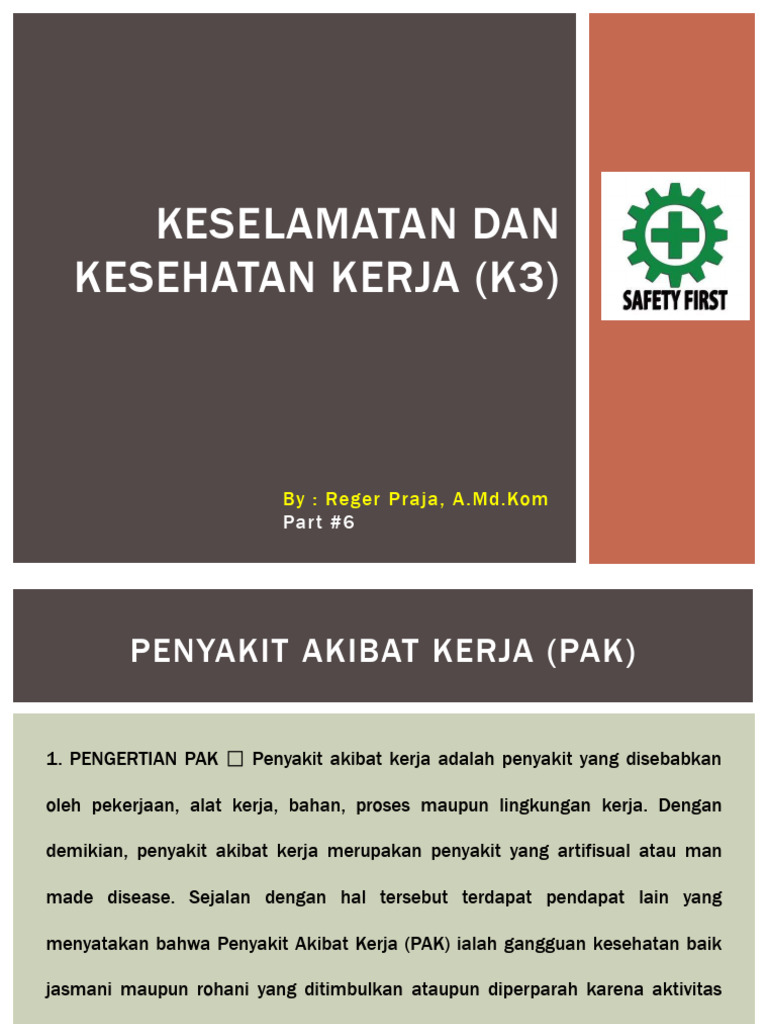 KESELAMATAN DAN KESEHATAN KERJA (K3)

SAFETY FIRST

By : Reger Praja, A.Md.Kom
Part #6

PENYAKIT AKIBAT KERJA (PAK)

1. PENGERTIAN PAK □ Penyakit akibat kerja adalah penyakit yang disebabkan oleh pekerjaan, alat kerja, bahan, proses maupun lingkungan kerja. Dengan demikian, penyakit akibat kerja merupakan penyakit yang artifisual atau man made disease. Sejalan dengan hal tersebut terdapat pendapat lain yang menyatakan bahwa Penyakit Akibat Kerja (PAK) ialah gangguan kesehatan baik jasmani maupun rohani yang ditimbulkan ataupun diperparah karena aktivitas